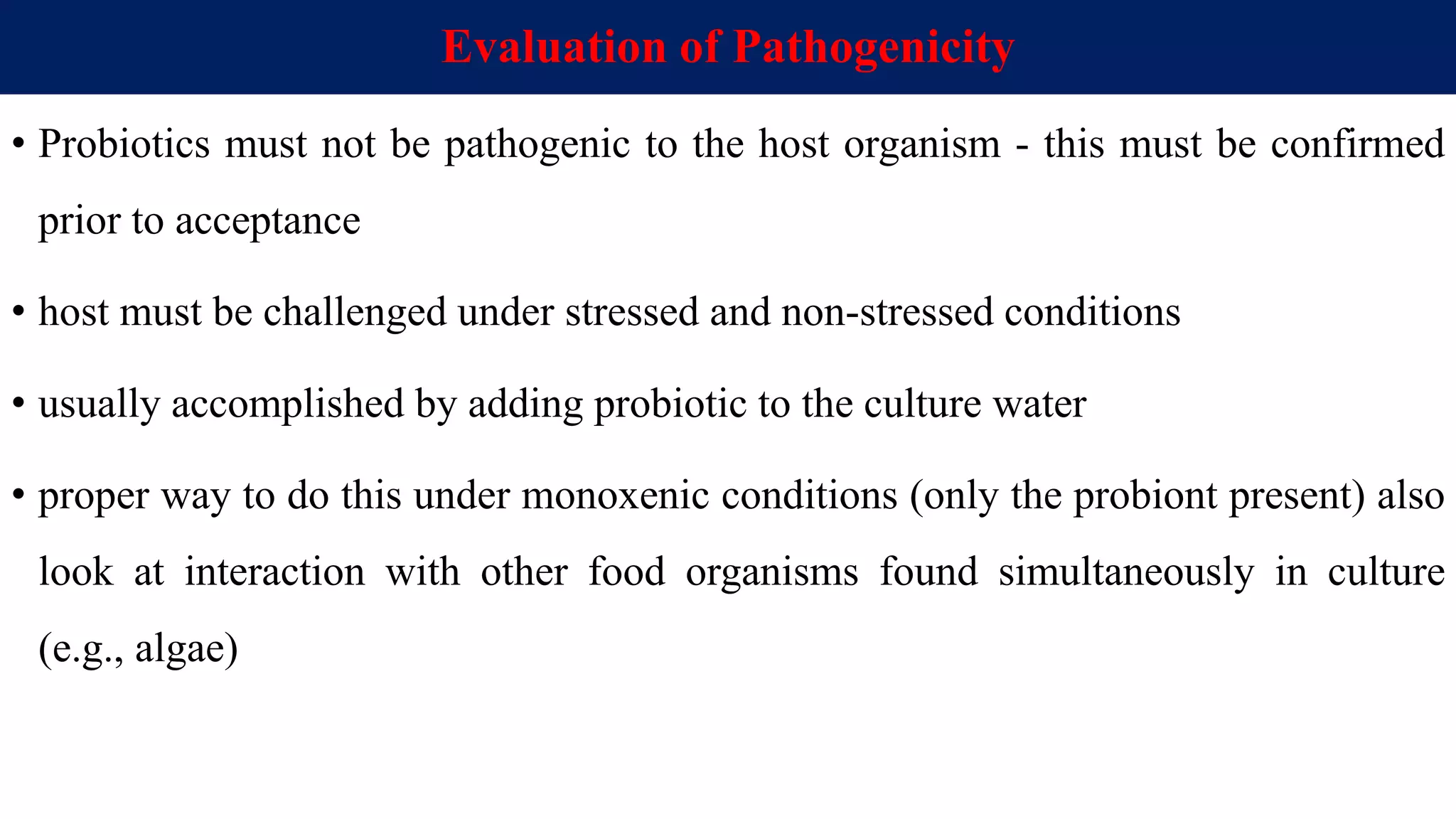 Evaluation of Pathogenicity

• Probiotics must not be pathogenic to the host organism - this must be confirmed prior to acceptance

• host must be challenged under stressed and non-stressed conditions

• usually accomplished by adding probiotic to the culture water

• proper way to do this under monoxenic conditions (only the probiont present) also look at interaction with other food organisms found simultaneously in culture (e.g., algae)